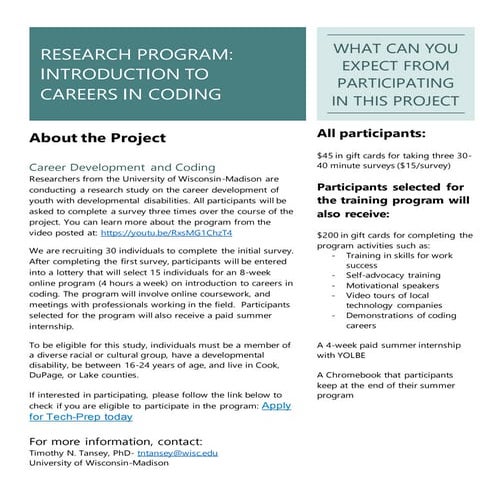 RESEARCH PROGRAM: INTRODUCTION TO CAREERS IN CODING

About the Project

Career Development and Coding
Researchers from the University of Wisconsin-Madison are conducting a research study on the career development of youth with developmental disabilities. All participants will be asked to complete a survey three times over the course of the project. You can learn more about the program from the video posted at: https://youtu.be/RxsMG1ChzT4

We are recruiting 30 individuals to complete the initial survey. After completing the first survey, participants will be entered into a lottery that will select 15 individuals for an 8-week online program (4 hours a week) on introduction to careers in coding. The program will involve online coursework, and meetings with professionals working in the field. Participants selected for the program will also receive a paid summer internship.

To be eligible for this study, individuals must be a member of a diverse racial or cultural group, have a developmental disability, be between 16-24 years of age, and live in Cook, DuPage, or Lake counties.

If interested in participating, please follow the link below to check if you are eligible to participate in the program: Apply for Tech-Prep today

For more information, contact:
Timothy N. Tansey, PhD- tntansey@wisc.edu
University of Wisconsin-Madison

WHAT CAN YOU EXPECT FROM PARTICIPATING IN THIS PROJECT

All participants:

$45 in gift cards for taking three 30-40 minute surveys ($15/survey)

Participants selected for the training program will also receive:

$200 in gift cards for completing the program activities such as:
- Training in skills for work success
- Self-advocacy training
- Motivational speakers
- Video tours of local technology companies
- Demonstrations of coding careers

A 4-week paid summer internship with YOLBE

A Chromebook that participants keep at the end of their summer program